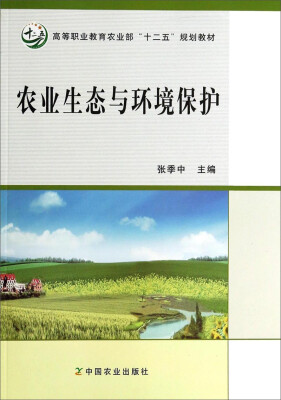 十二五

高等职业教育农业部“十二五”规划教材

农业生态与环境保护

张季中 主编

中国农业出版社